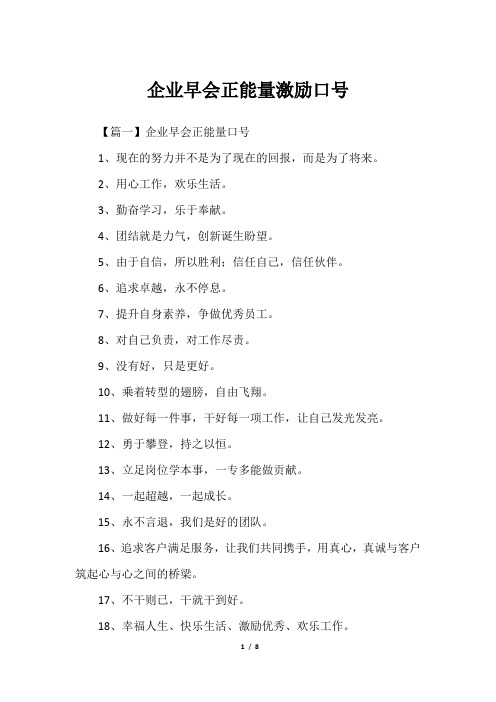 企业早会正能量激励口号

【篇一】企业早会正能量口号

1、现在的努力并不是为了现在的回报，而是为了将来。

2、用心工作，欢乐生活。

3、勤奋学习，乐于奉献。

4、团结就是力气，创新诞生盼望。

5、由于自信，所以胜利；信任自己，信任伙伴。

6、追求卓越，永不停息。

7、提升自身素养，争做优秀员工。

8、对自己负责，对工作尽责。

9、没有好，只是更好。

10、乘着转型的翅膀，自由飞翔。

11、做好每一件事，干好每一项工作，让自己发光发亮。

12、勇于攀登，持之以恒。

13、立足岗位学本事，一专多能做贡献。

14、一起超越，一起成长。

15、永不言退，我们是好的团队。

16、追求客户满足服务，让我们共同携手，用真心，真诚与客户筑起心与心之间的桥梁。

17、不干则已，干就干到好。

18、幸福人生、快乐生活、激励优秀、欢乐工作。

1 / 8